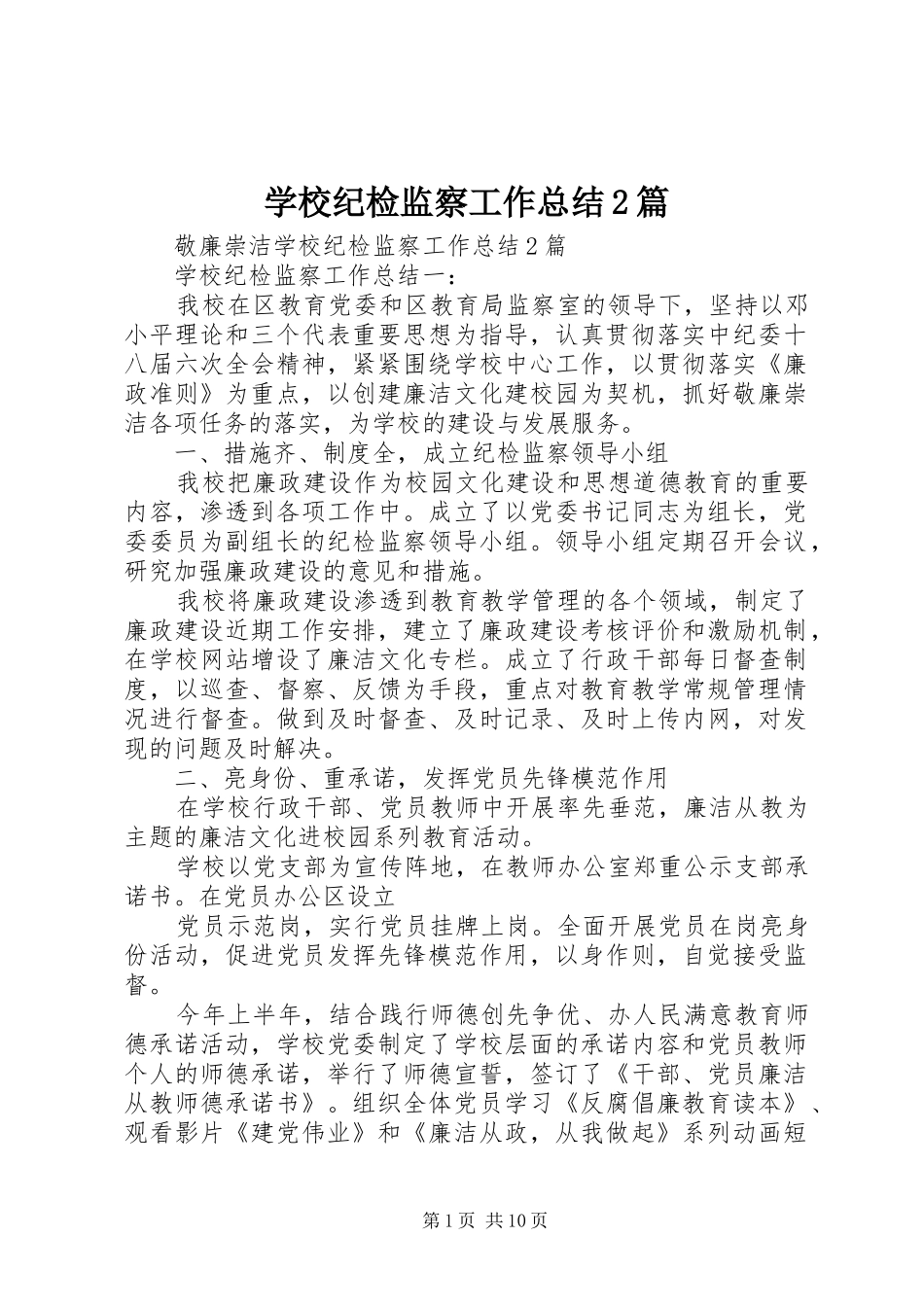 学校纪检监察工作总结2篇

敬廉崇洁学校纪检监察工作总结2篇

学校纪检监察工作总结一：

我校在区教育党委和区教育局监察室的领导下，坚持以邓小平理论和三个代表重要思想为指导，认真贯彻落实中纪委十八届六次全会精神，紧紧围绕学校中心工作，以贯彻落实《廉政准则》为重点，以创建廉洁文化建校园为契机，抓好敬廉崇洁各项任务的落实，为学校的建设与发展服务。

一、措施齐、制度全，成立纪检监察领导小组

我校把廉政建设作为校园文化建设和思想道德教育的重要内容，渗透到各项工作中。成立了以党委书记同志为组长，党委委员为副组长的纪检监察领导小组。领导小组定期召开会议，研究加强廉政建设的意见和措施。

我校将廉政建设渗透到教育教学管理的各个领域，制定了廉政建设近期工作安排，建立了廉政建设考核评价和激励机制，在学校网站增设了廉洁文化专栏。成立了行政干部每日督查制度，以巡查、督察、反馈为手段，重点对教育教学常规管理情况进行督查。做到及时督查、及时记录、及时上传内网，对发现的问题及时解决。

二、亮身份、重承诺，发挥党员先锋模范作用

在学校行政干部、党员教师中开展率先垂范，廉洁从教为主题的廉洁文化进校园系列教育活动。

学校以党支部为宣传阵地，在教师办公室郑重公示支部承诺书。在党员办公区设立

党员示范岗，实行党员挂牌上岗。全面开展党员在岗亮身份活动，促进党员发挥先锋模范作用，以身作则，自觉接受监督。

今年上半年，结合践行师德创先争优、办人民满意教育师德承诺活动，学校党委制定了学校层面的承诺内容和党员教师个人的师德承诺，举行了师德宣誓，签订了《干部、党员廉洁从教师德承诺书》。组织全体党员学习《反腐倡廉教育读本》、观看影片《建党伟业》和《廉洁从政，从我做起》系列动画短

第1页 共10页